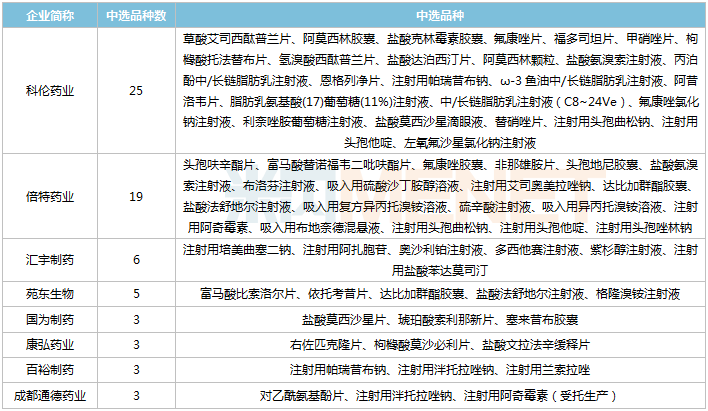 | 企业简称 | 中选品种数 | 中选品种 |
|---|---|---|
| 科伦药业 | 25 | 草酸艾司西酞普兰片、阿莫西林胶囊、盐酸克林霉素胶囊、氟康唑片、福多司坦片、甲硝唑片、枸橼酸托法替布片、氢溴酸西酞普兰片、盐酸达泊西汀片、阿莫西林颗粒、盐酸氨溴索注射液、丙泊酚中/长链脂肪乳注射液、恩格列净片、注射用帕瑞昔布钠、ω-3 鱼油中/长链脂肪乳注射液、阿昔洛韦片、脂肪乳氨基酸(17)葡萄糖(11%)注射液、中/长链脂肪乳注射液（C8~24Ve）、氟康唑氯化钠注射液、利奈唑胺葡萄糖注射液、盐酸莫西沙星滴眼液、替硝唑片、注射用头孢曲松钠、注射用头孢他啶、左氧氟沙星氯化钠注射液 |
| 倍特药业 | 19 | 头孢呋辛酯片、富马酸替诺福韦二吡呋酯片、氟康唑胶囊、非那雄胺片、头孢地尼胶囊、盐酸氨溴索注射液、布洛芬注射液、吸入用硫酸沙丁胺醇溶液、注射用艾司奥美拉唑钠、达比加群酯胶囊、盐酸法舒地尔注射液、吸入用复方异丙托溴铵溶液、硫辛酸注射液、吸入用异丙托溴铵溶液、注射用阿奇霉素、吸入用布地奈德混悬液、注射用头孢曲松钠、注射用头孢他啶、注射用头孢唑林钠 |
| 汇宇制药 | 6 | 注射用培美曲塞二钠、注射用阿扎胞苷、奥沙利铂注射液、多西他赛注射液、紫杉醇注射液、注射用盐酸苯达莫司汀 |
| 苑东生物 | 5 | 富马酸比索洛尔片、依托考昔片、达比加群酯胶囊、盐酸法舒地尔注射液、格隆溴铵注射液 |
| 国为制药 | 3 | 盐酸莫西沙星片、琥珀酸索利那新片、塞来昔布胶囊 |
| 康弘药业 | 3 | 右佐匹克隆片、枸橼酸莫沙必利片、盐酸文拉法辛缓释片 |
| 百裕制药 | 3 | 注射用帕瑞昔布钠、注射用泮托拉唑钠、注射用兰索拉唑 |
| 成都通德药业 | 3 | 对乙酰氨基酚片、注射用泮托拉唑钠、注射用阿奇霉素（受托生产） |